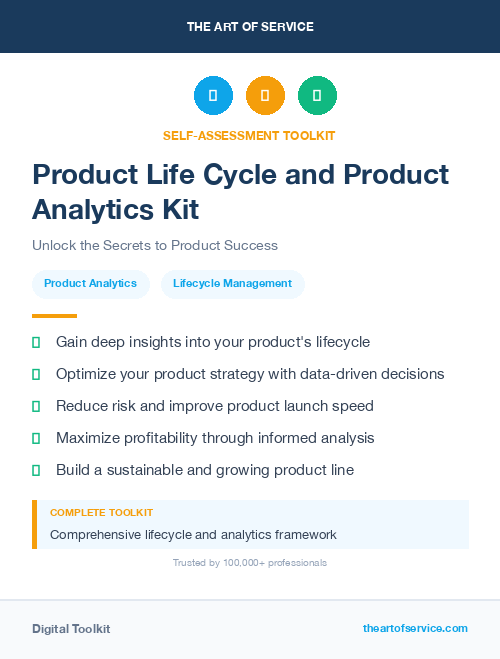 THE ART OF SERVICE

SELF-ASSESSMENT TOOLKIT

Product Life Cycle and Product Analytics Kit

Unlock the Secrets to Product Success

Product Analytics

Lifecycle Management

Gain deep insights into your product's lifecycle

Optimize your product strategy with data-driven decisions

Reduce risk and improve product launch speed

Maximize profitability through informed analysis

Build a sustainable and growing product line

COMPLETE TOOLKIT

Comprehensive lifecycle and analytics framework

Trusted by 100,000+ professionals

Digital Toolkit

theartofservice.com